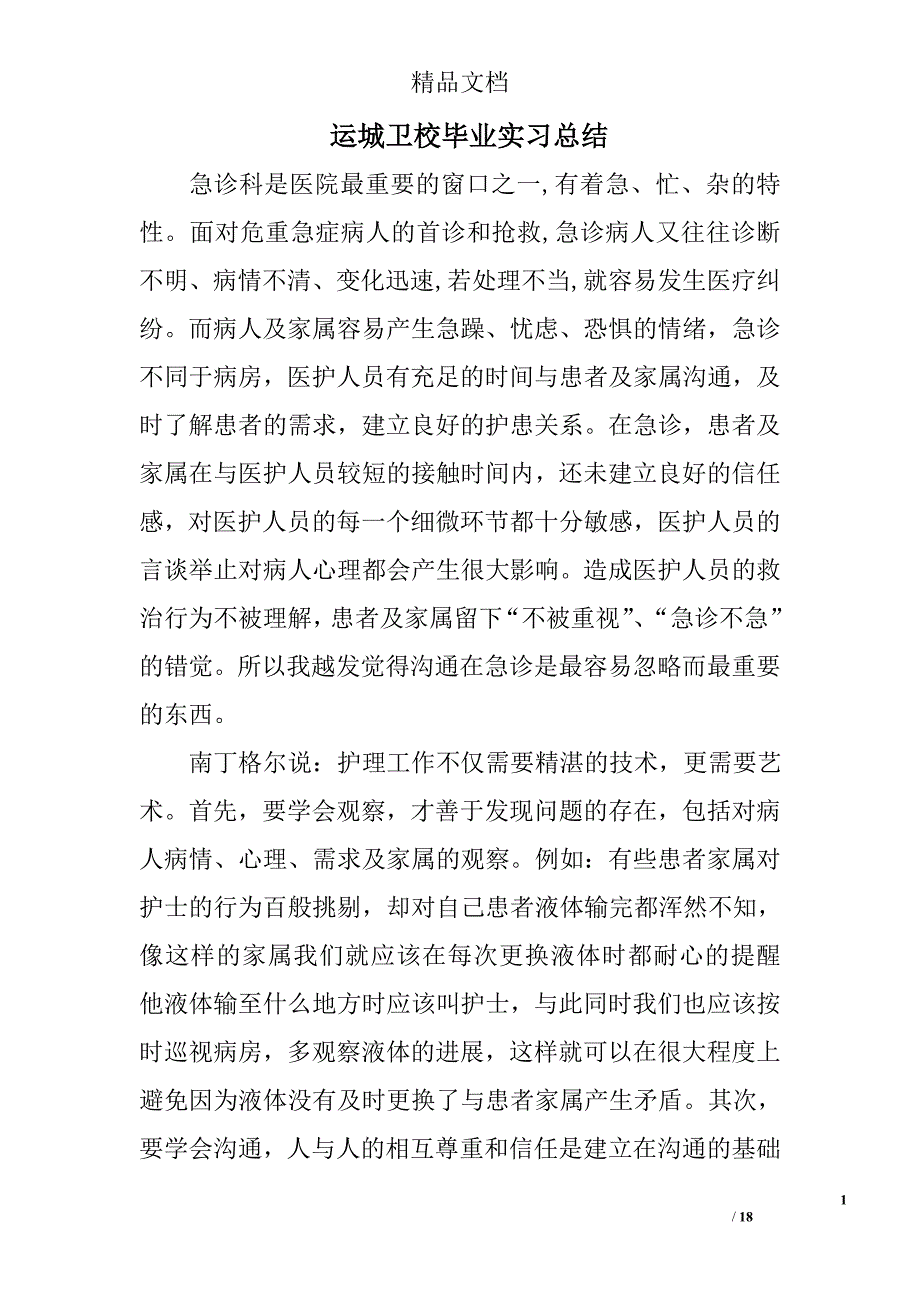 精品文档

运城卫校毕业实习总结

急诊科是医院最重要的窗口之一,有着急、忙、杂的特性。面对危重急症病人的首诊和抢救,急诊病人又往往诊断不明、病情不清、变化迅速,若处理不当,就容易发生医疗纠纷。而病人及家属容易产生急躁、忧虑、恐惧的情绪，急诊不同于病房，医护人员有充足的时间与患者及家属沟通，及时了解患者的需求，建立良好的护患关系。在急诊，患者及家属在与医护人员较短的接触时间内，还未建立良好的信任感，对医护人员的每一个细微环节都十分敏感，医护人员的言谈举止对病人心理都会产生很大影响。造成医护人员的救治行为不被理解，患者及家属留下“不被重视”、“急诊不急”的错觉。所以我越发觉得沟通在急诊是最容易忽略而最重要的东西。

南丁格尔说：护理工作不仅需要精湛的技术，更需要艺术。首先，要学会观察，才善于发现问题的存在，包括对病人病情、心理、需求及家属的观察。例如：有些患者家属对护士的行为百般挑剔，却对自己患者液体输完都浑然不知，像这样的家属我们就应该在每次更换液体时都耐心的提醒他液体输至什么地方时应该叫护士，与此同时我们也应该按时巡视病房，多观察液体的进展，这样就可以在很大程度上避免因为液体没有及时更换了与患者家属产生矛盾。其次，要学会沟通，人与人的相互尊重和信任是建立在沟通的基础

1

/ 18